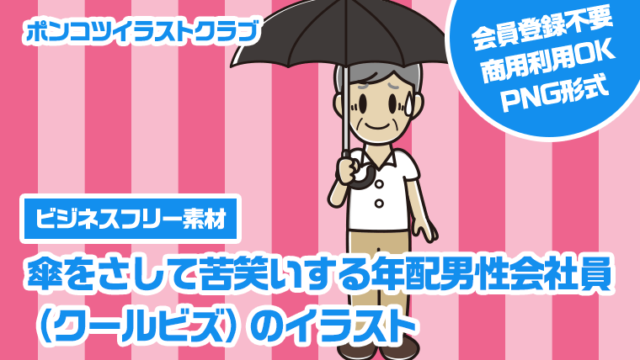 ポンコツイラストクラブ

会員登録不要
商用利用OK
PNG形式

ビジネスフリー素材

傘をさして苦笑いする年配男性会社員（クールビズ）のイラスト